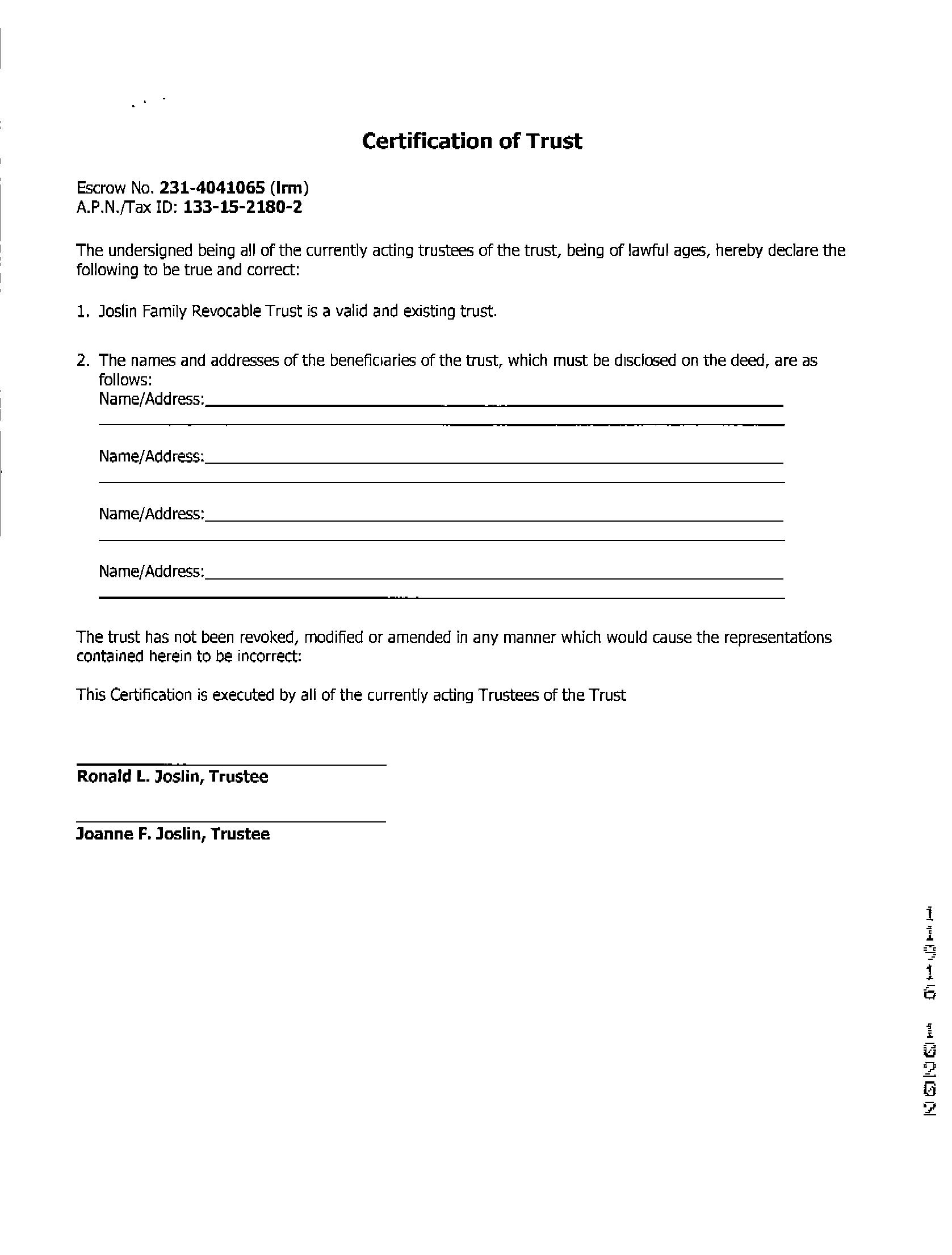 Certification of Trust

Escrow No. 231-4041065 (lrm)
A.P.N./Tax ID: 133-15-2180-2

The undersigned being all of the currently acting trustees of the trust, being of lawful ages, hereby declare the following to be true and correct:

1. Joslin Family Revocable Trust is a valid and existing trust.

2. The names and addresses of the beneficiaries of the trust, which must be disclosed on the deed, are as follows:
Name/Address:

Name/Address:

Name/Address:

Name/Address:

The trust has not been revoked, modified or amended in any manner which would cause the representations contained herein to be incorrect:

This Certification is executed by all of the currently acting Trustees of the Trust

Ronald L. Joslin, Trustee

Joanne F. Joslin, Trustee

11916 10202